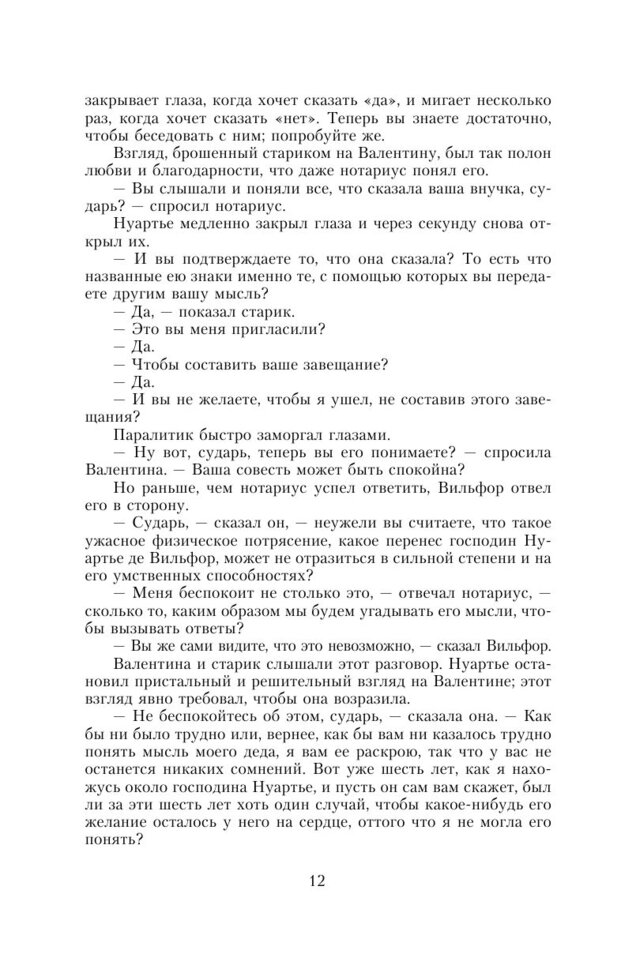 закрывает глаза, когда хочет сказать «да», и мигает несколько раз, когда хочет сказать «нет». Теперь вы знаете достаточно, чтобы беседовать с ним; попробуйте же.

Взгляд, брошенный стариком на Валентину, был так полон любви и благодарности, что даже нотариус понял его.

— Вы слышали и поняли все, что сказала ваша внучка, сударь? — спросил нотариус.

Нуартье медленно закрыл глаза и через секунду снова открыл их.

— И вы подтверждаете то, что она сказала? То есть что названные ею знаки именно те, с помощью которых вы передаете другим вашу мысль?

— Да, — показал старик.

— Это вы меня пригласили?

— Да.

— Чтобы составить ваше завещание?

— Да.

— И вы не желаете, чтобы я ушел, не составив этого завещания?

Паралитик быстро заморгал глазами.

— Ну вот, сударь, теперь вы его понимаете? — спросила Валентина. — Ваша совесть может быть спокойна?

Но раньше, чем нотариус успел ответить, Вильфор отвел его в сторону.

— Сударь, — сказал он, — неужели вы считаете, что такое ужасное физическое потрясение, какое перенес господин Нуартье де Вильфор, может не отразиться в сильной степени и на его умственных способностях?

— Меня беспокоит не столько это, — отвечал нотариус, — сколько то, каким образом мы будем угадывать его мысли, чтобы вызывать ответы?

— Вы же сами видите, что это невозможно, — сказал Вильфор.

Валентина и старик слышали этот разговор. Нуартье остановил пристальный и решительный взгляд на Валентине; этот взгляд явно требовал, чтобы она возразила.

— Не беспокойтесь об этом, сударь, — сказала она. — Как бы ни было трудно или, вернее, как бы вам ни казалось трудно понять мысль моего деда, я вам ее раскрою, так что у вас не останется никаких сомнений. Вот уже шесть лет, как я нахожусь около господина Нуартье, и пусть он сам вам скажет, был ли за эти шесть лет хоть один случай, чтобы какое-нибудь его желание осталось у него на сердце, оттого что я не могла его понять?

12